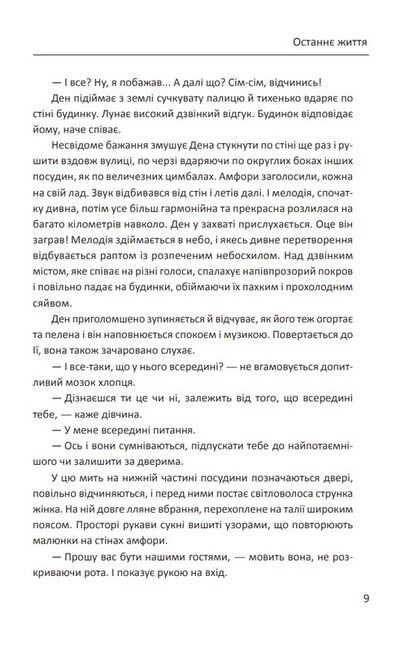 Останнє життя

— І все? Ну, я побажав... А далі що? Сім-сім, відчинись!

Ден підіймає з землі сучкувату палицю й тихенько вдаряє по стіні будинку. Лунає високий дзвінкий відгук. Будинок відповідає йому, наче співає.

Несвідоме бажання змушує Дена стукнути по стіні ще раз і рушити вздовж вулиці, по черзі вдаряючи по округлих боках інших посудин, як по величезних цимбалах. Амфори заголосили, кожна на свій лад. Звук відбивався від стін і летів далі. І мелодія, спочатку дивна, потім усе більш гармонійна та прекрасна розлилася на багато кілометрів навколо. Ден у захваті прислухається. Оце він заграв! Мелодія здіймається в небо, і якесь дивне перетворення відбувається раптом із розпеченим небосхилом. Над дзвінким містом, яке співає на різні голоси, спалахує напівпрозорий покров і повільно падає на будинки, обіймаючи їх пахким і прохолодним сяйвом.

Ден приголомшено зупиняється й відчуває, як його теж огортає та пелена і він наповнюється спокоєм і музикою. Повертається до Ії, вона також зачаровано слухає.

— І все-таки, що у нього всередині? — не вгамовується допитливий мозок хлопця.

— Дізнаєшся ти це чи ні, залежить від того, що всередині тебе, — каже дівчина.

— У мене всередині питання.

— Ось і вони сумніваються, підпускати тебе до найпотаємнішого чи залишити за дверима.

У цю мить на нижній частині посудини позначаються двері, повільно відчиняються, і перед ними постає світловолоса струнка жінка. На ній довге лляне вбрання, перехоплене на талії широким поясом. Просторі рукави сукні вишиті узорами, що повторюють малюнки на стінах амфори.

— Прошу вас бути нашими гостями, — мовить вона, не розкриваючи рота. І показує рукою на вхід.

9